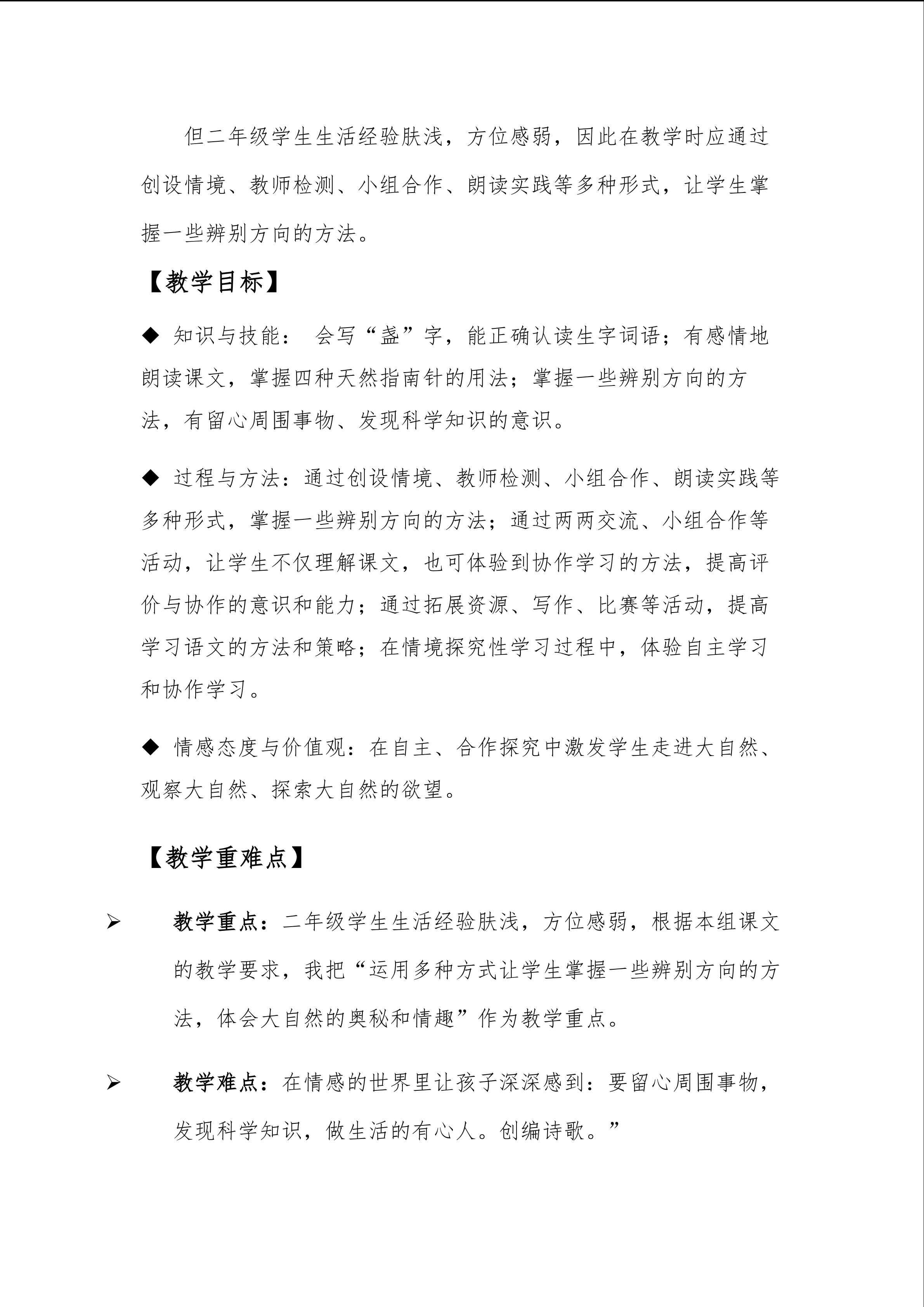 但二年级学生生活经验肤浅，方位感弱，因此在教学时应通过创设情境、教师检测、小组合作、朗读实践等多种形式，让学生掌握一些辨别方向的方法。

【教学目标】

◆ 知识与技能： 会写“盏”字，能正确认读生字词语；有感情地朗读课文，掌握四种天然指南针的用法；掌握一些辨别方向的方法，有留心周围事物、发现科学知识的意识。

◆ 过程与方法：通过创设情境、教师检测、小组合作、朗读实践等多种形式，掌握一些辨别方向的方法；通过两两交流、小组合作等活动，让学生不仅理解课文，也可体验到协作学习的方法，提高评价与协作的意识和能力；通过拓展资源、写作、比赛等活动，提高学习语文的方法和策略；在情境探究性学习过程中，体验自主学习和协作学习。

◆ 情感态度与价值观：在自主、合作探究中激发学生走进大自然、观察大自然、探索大自然的欲望。

【教学重难点】

➢ 教学重点：二年级学生生活经验肤浅，方位感弱，根据本组课文的教学要求，我把“运用多种方式让学生掌握一些辨别方向的方法，体会大自然的奥秘和情趣”作为教学重点。

➢ 教学难点：在情感的世界里让孩子深深感到：要留心周围事物，发现科学知识，做生活的有心人。创编诗歌。”